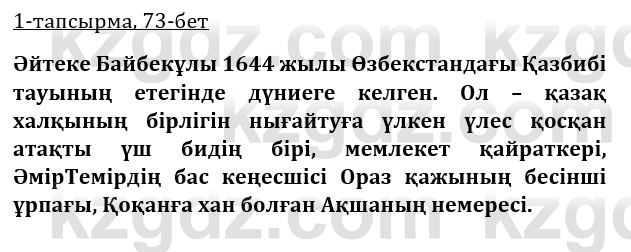 1-тапсырма, 73-бет

Әйтеке Байбекұлы 1644 жылы Өзбекстандағы Қазбибі тауының етегінде дүниеге келген. Ол – қазақ халқының бірлігін нығайтуға үлкен үлес қосқан атақты үш бидің бірі, мемлекет қайраткері, ӘмірТемірдің бас кеңесшісі Ораз қажының бесінші ұрпағы, Қоқанға хан болған Ақшаның немересі.

kzgdz.com kzgdz.com kzgdz.com kzgdz.com kzgdz.com kzgdz.com